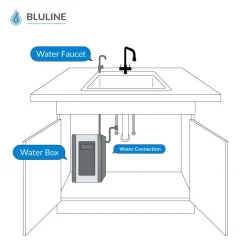 BLULINE

Water Faucet

Water Box

Water Connection